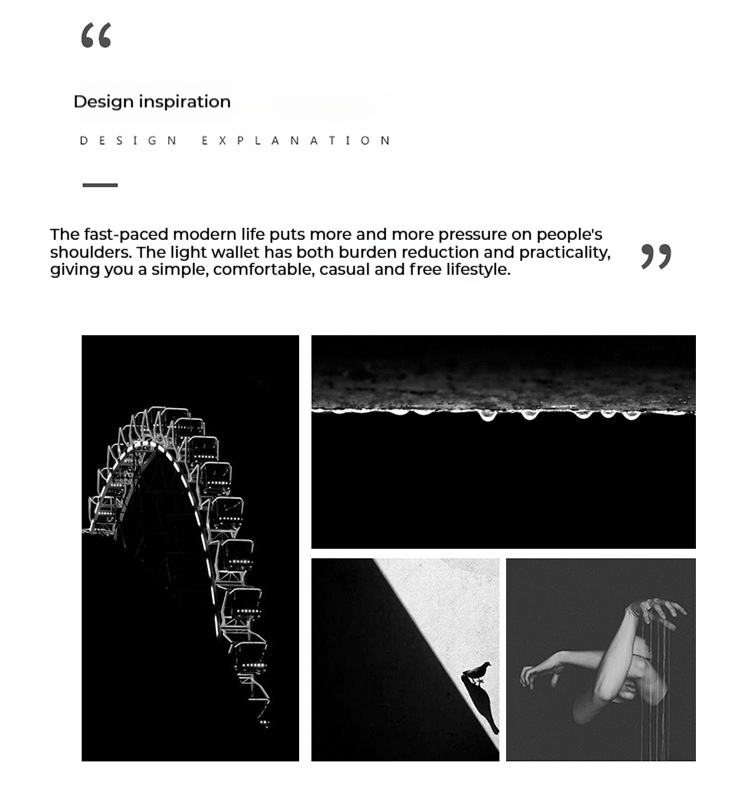 “

Design inspiration

DESIGN EXPLANATION

The fast-paced modern life puts more and more pressure on people's shoulders. The light wallet has both burden reduction and practicality, giving you a simple, comfortable, casual and free lifestyle. ”